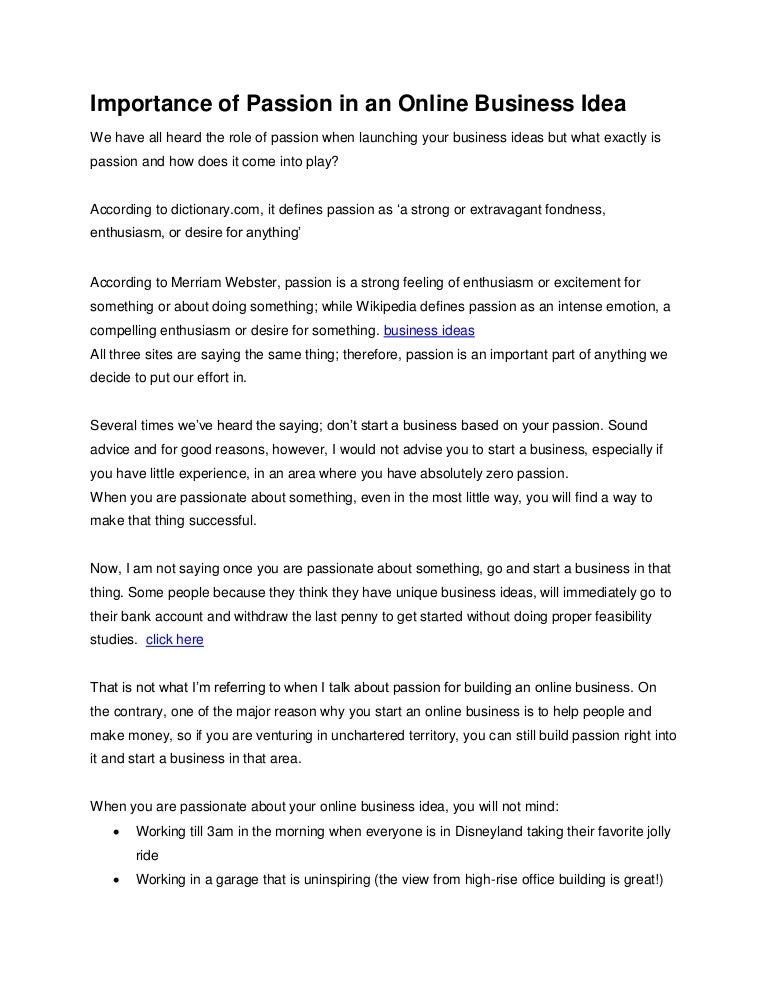 Importance of Passion in an Online Business Idea

We have all heard the role of passion when launching your business ideas but what exactly is passion and how does it come into play?

According to dictionary.com, it defines passion as ‘a strong or extravagant fondness, enthusiasm, or desire for anything’

According to Merriam Webster, passion is a strong feeling of enthusiasm or excitement for something or about doing something; while Wikipedia defines passion as an intense emotion, a compelling enthusiasm or desire for something. business ideas
All three sites are saying the same thing; therefore, passion is an important part of anything we decide to put our effort in.

Several times we’ve heard the saying; don’t start a business based on your passion. Sound advice and for good reasons, however, I would not advise you to start a business, especially if you have little experience, in an area where you have absolutely zero passion.
When you are passionate about something, even in the most little way, you will find a way to make that thing successful.

Now, I am not saying once you are passionate about something, go and start a business in that thing. Some people because they think they have unique business ideas, will immediately go to their bank account and withdraw the last penny to get started without doing proper feasibility studies. click here

That is not what I’m referring to when I talk about passion for building an online business. On the contrary, one of the major reason why you start an online business is to help people and make money, so if you are venturing in unchartered territory, you can still build passion right into it and start a business in that area.

When you are passionate about your online business idea, you will not mind:
• Working till 3am in the morning when everyone is in Disneyland taking their favorite jolly ride
• Working in a garage that is uninspiring (the view from high-rise office building is great!)